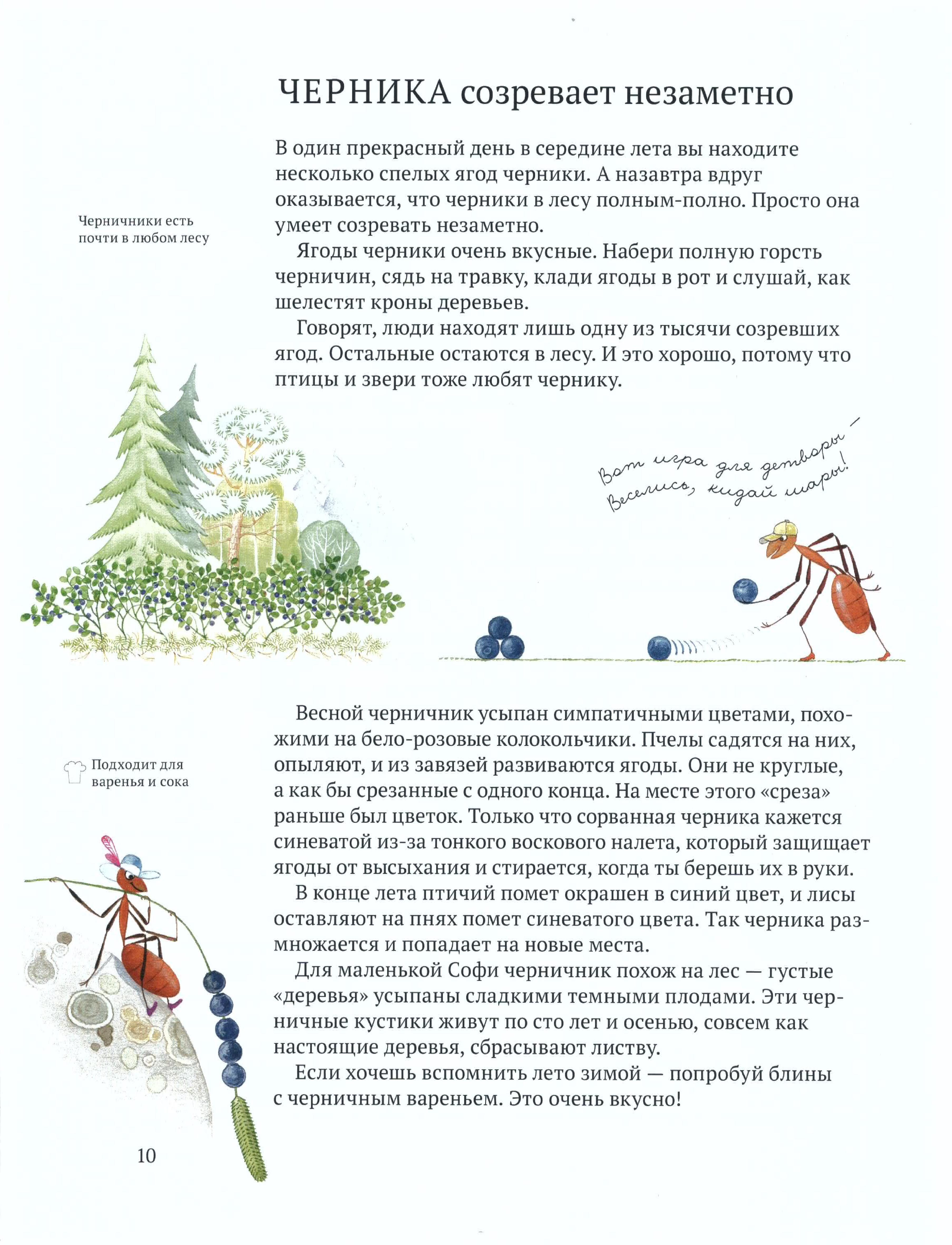 ЧЕРНИКА созревает незаметно

Черничники есть почти в любом лесу

В один прекрасный день в середине лета вы находите несколько спелых ягод черники. А назавтра вдруг оказывается, что черники в лесу полным-полно. Просто она умеет созревать незаметно.

Ягоды черники очень вкусные. Набери полную горсть черничин, сядь на травку, клади ягоды в рот и слушай, как шелестят кроны деревьев.

Говорят, люди находят лишь одну из тысячи созревших ягод. Остальные остаются в лесу. И это хорошо, потому что птицы и звери тоже любят чернику.

Вот игра для детворы —
Веселись, кидай шары!

Подходит для варенья и сока

Весной черничник усыпан симпатичными цветами, похожими на бело-розовые колокольчики. Пчелы садятся на них, опыляют, и из завязей развиваются ягоды. Они не круглые, а как бы срезанные с одного конца. На месте этого «среза» раньше был цветок. Только что сорванная черника кажется синеватой из-за тонкого воскового налета, который защищает ягоды от высыхания и стирается, когда ты берешь их в руки.

В конце лета птичий помет окрашен в синий цвет, и лисы оставляют на пнях помет синеватого цвета. Так черника размножается и попадает на новые места.

Для маленькой Софи черничник похож на лес — густые «деревья» усыпаны сладкими темными плодами. Эти черничные кустики живут по сто лет и осенью, совсем как настоящие деревья, сбрасывают листву.

Если хочешь вспомнить лето зимой — попробуй блины с черничным вареньем. Это очень вкусно!

10